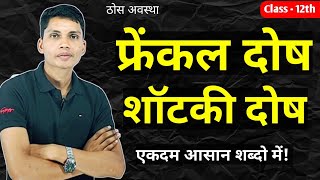 ठोस अवस्था

Class - 12th

फ्रेंकल दोष
शॉटकी दोष

एकदम आसान शब्दो में!